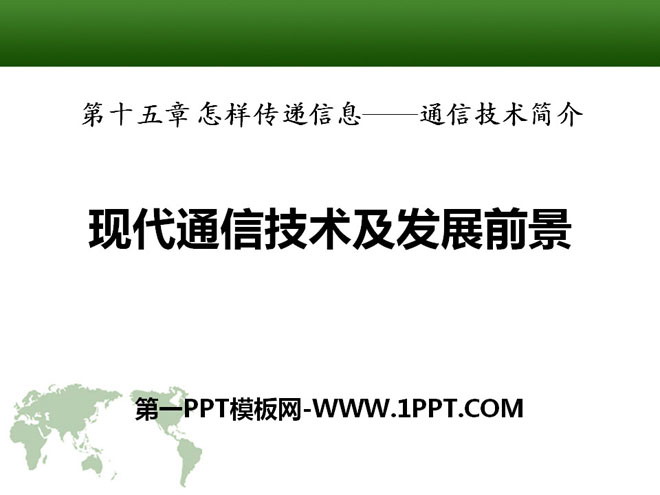 第十五章 怎样传递信息——通信技术简介

现代通信技术及发展前景

第一PPT模板网-WWW.1PPT.COM